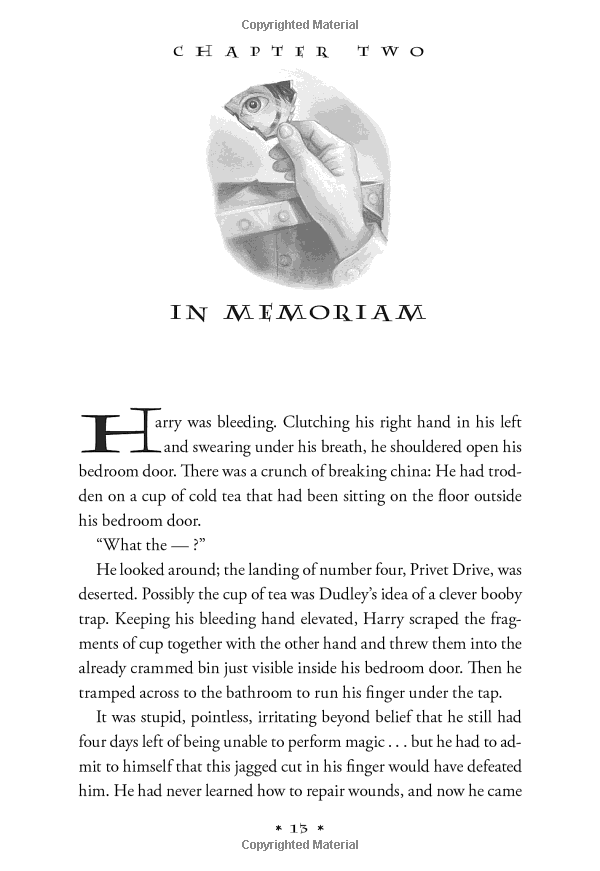 Copyrighted Material

CHAPTER TWO

IN MEMORIAM

Harry was bleeding. Clutching his right hand in his left and swearing under his breath, he shouldered open his bedroom door. There was a crunch of breaking china: He had trodden on a cup of cold tea that had been sitting on the floor outside his bedroom door.

"What the — ?"

He looked around; the landing of number four, Privet Drive, was deserted. Possibly the cup of tea was Dudley's idea of a clever booby trap. Keeping his bleeding hand elevated, Harry scraped the fragments of cup together with the other hand and threw them into the already crammed bin just visible inside his bedroom door. Then he tramped across to the bathroom to run his finger under the tap.

It was stupid, pointless, irritating beyond belief that he still had four days left of being unable to perform magic . . . but he had to admit to himself that this jagged cut in his finger would have defeated him. He had never learned how to repair wounds, and now he came

* 13 *

Copyrighted Material